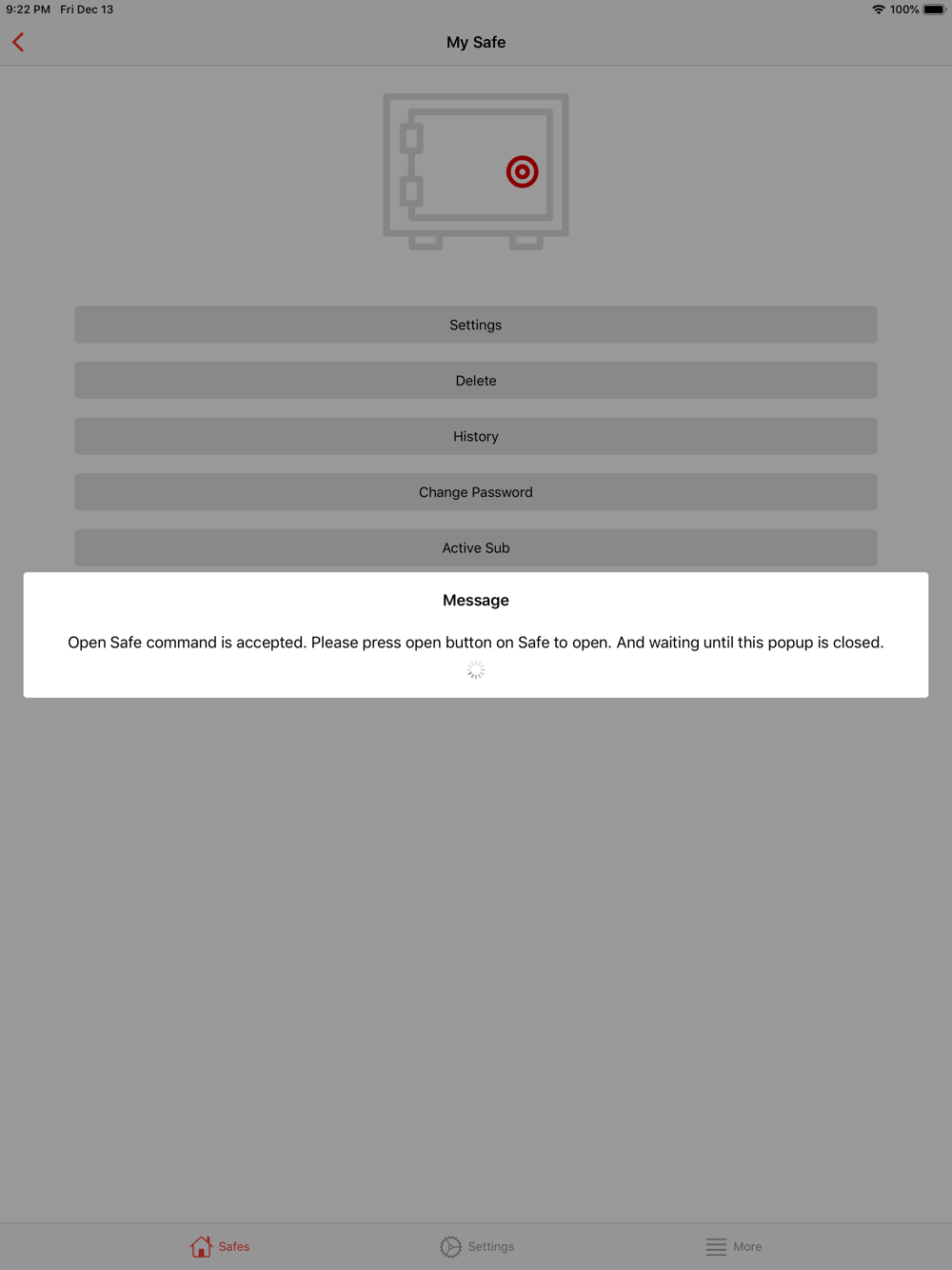 9:22 PM Fri Dec 13
100%

My Safe

Settings

Delete

History

Change Password

Active Sub

Message

Open Safe command is accepted. Please press open button on Safe to open. And waiting until this popup is closed.

Safes
Settings
More